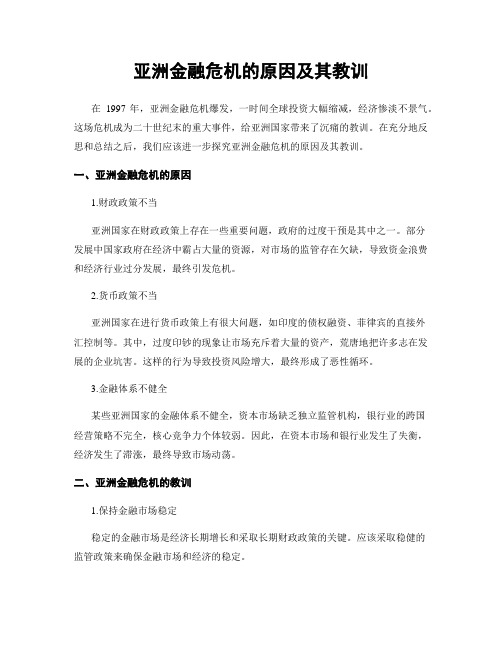 亚洲金融危机的原因及其教训

在 1997 年，亚洲金融危机爆发，一时间全球投资大幅缩减，经济惨淡不景气。这场危机成为二十世纪末的重大事件，给亚洲国家带来了沉痛的教训。在充分地反思和总结之后，我们应该进一步探究亚洲金融危机的原因及其教训。

一、亚洲金融危机的原因

1.财政政策不当

亚洲国家在财政政策上存在一些重要问题，政府的过度干预是其中之一。部分发展中国家政府在经济中霸占大量的资源，对市场的监管存在欠缺，导致资金浪费和经济行业过分发展，最终引发危机。

2.货币政策不当

亚洲国家在进行货币政策上有很大问题，如印度的债权融资、菲律宾的直接外汇控制等。其中，过度印钞的现象让市场充斥着大量的资产，荒唐地把许多志在发展的企业坑害。这样的行为导致投资风险增大，最终形成了恶性循环。

3.金融体系不健全

某些亚洲国家的金融体系不健全，资本市场缺乏独立监管机构，银行业的跨国经营策略不完全，核心竞争力个体较弱。因此，在资本市场和银行业发生了失衡，经济发生了滞涨，最终导致市场动荡。

二、亚洲金融危机的教训

1.保持金融市场稳定

稳定的金融市场是经济长期增长和采取长期财政政策的关键。应该采取稳健的监管政策来确保金融市场和经济的稳定。